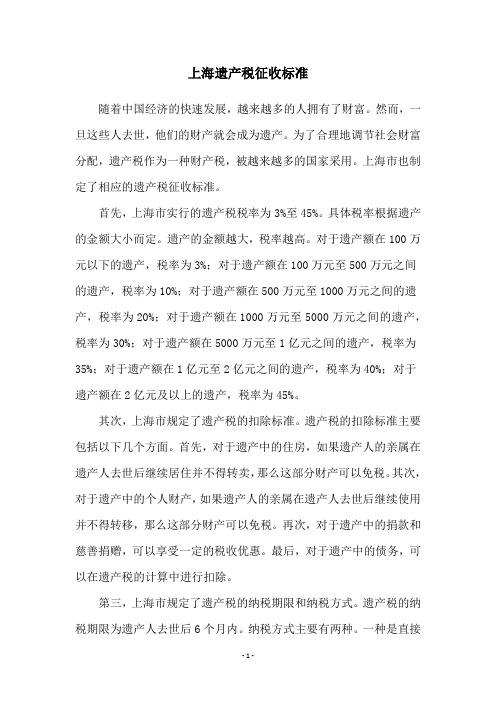 上海遗产税征收标准

随着中国经济的快速发展，越来越多的人拥有了财富。然而，一旦这些人去世，他们的财产就会成为遗产。为了合理地调节社会财富分配，遗产税作为一种财产税，被越来越多的国家采用。上海市也制定了相应的遗产税征收标准。

首先，上海市实行的遗产税税率为3%至45%。具体税率根据遗产的金额大小而定。遗产的金额越大，税率越高。对于遗产额在100万元以下的遗产，税率为3%；对于遗产额在100万元至500万元之间的遗产，税率为10%；对于遗产额在500万元至1000万元之间的遗产，税率为20%；对于遗产额在1000万元至5000万元之间的遗产，税率为30%；对于遗产额在5000万元至1亿元之间的遗产，税率为35%；对于遗产额在1亿元至2亿元之间的遗产，税率为40%；对于遗产额在2亿元及以上的遗产，税率为45%。

其次，上海市规定了遗产税的扣除标准。遗产税的扣除标准主要包括以下几个方面。首先，对于遗产中的住房，如果遗产人的亲属在遗产人去世后继续居住并不得转卖，那么这部分财产可以免税。其次，对于遗产中的个人财产，如果遗产人的亲属在遗产人去世后继续使用并不得转移，那么这部分财产可以免税。再次，对于遗产中的捐款和慈善捐赠，可以享受一定的税收优惠。最后，对于遗产中的债务，可以在遗产税的计算中进行扣除。

第三，上海市规定了遗产税的纳税期限和纳税方式。遗产税的纳税期限为遗产人去世后6个月内。纳税方式主要有两种。一种是直接

- 1 -